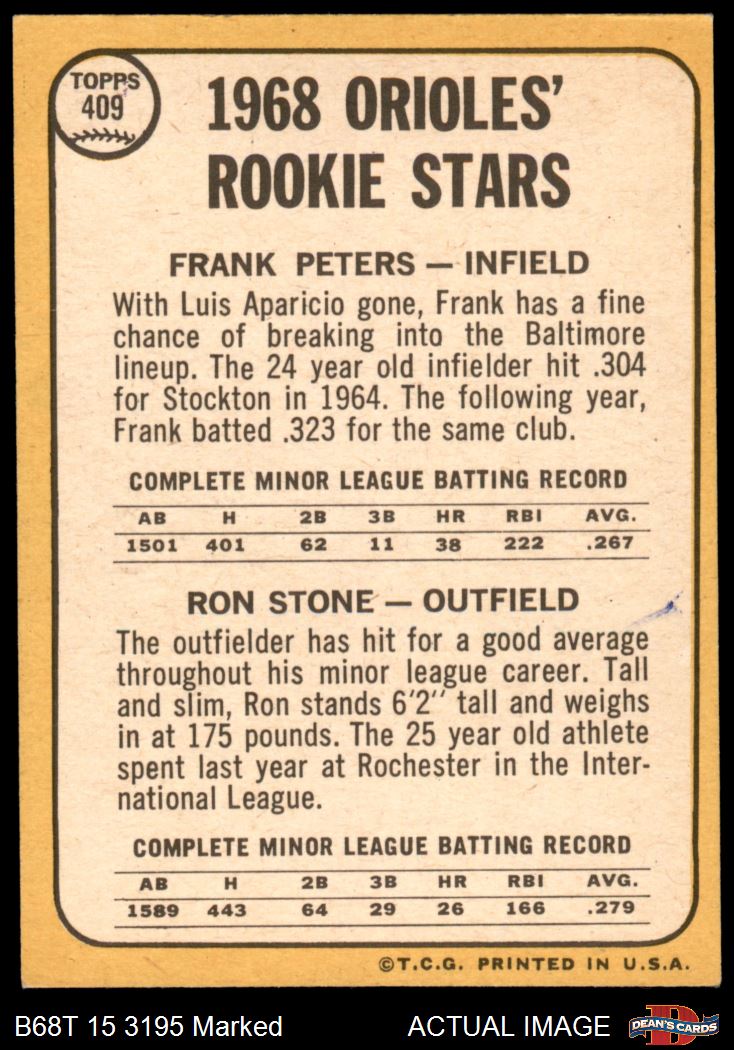 TOPPS
409

1968 ORIOLES' ROOKIE STARS

FRANK PETERS — INFIELD

With Luis Aparicio gone, Frank has a fine chance of breaking into the Baltimore lineup. The 24 year old infielder hit .304 for Stockton in 1964. The following year, Frank batted .323 for the same club.

COMPLETE MINOR LEAGUE BATTING RECORD

| AB | H | 2B | 3B | HR | RBI | AVG. |
|---|---|---|---|---|---|---|
| 1501 | 401 | 62 | 11 | 38 | 222 | .267 |

RON STONE — OUTFIELD

The outfielder has hit for a good average throughout his minor league career. Tall and slim, Ron stands 6'2" tall and weighs in at 175 pounds. The 25 year old athlete spent last year at Rochester in the International League.

COMPLETE MINOR LEAGUE BATTING RECORD

| AB | H | 2B | 3B | HR | RBI | AVG. |
|---|---|---|---|---|---|---|
| 1589 | 443 | 64 | 29 | 26 | 166 | .279 |

©T.C.G. PRINTED IN U.S.A.

B68T 15 3195 Marked

ACTUAL IMAGE

DEAN'S CARDS